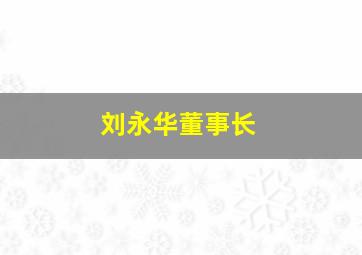 刘永华董事长